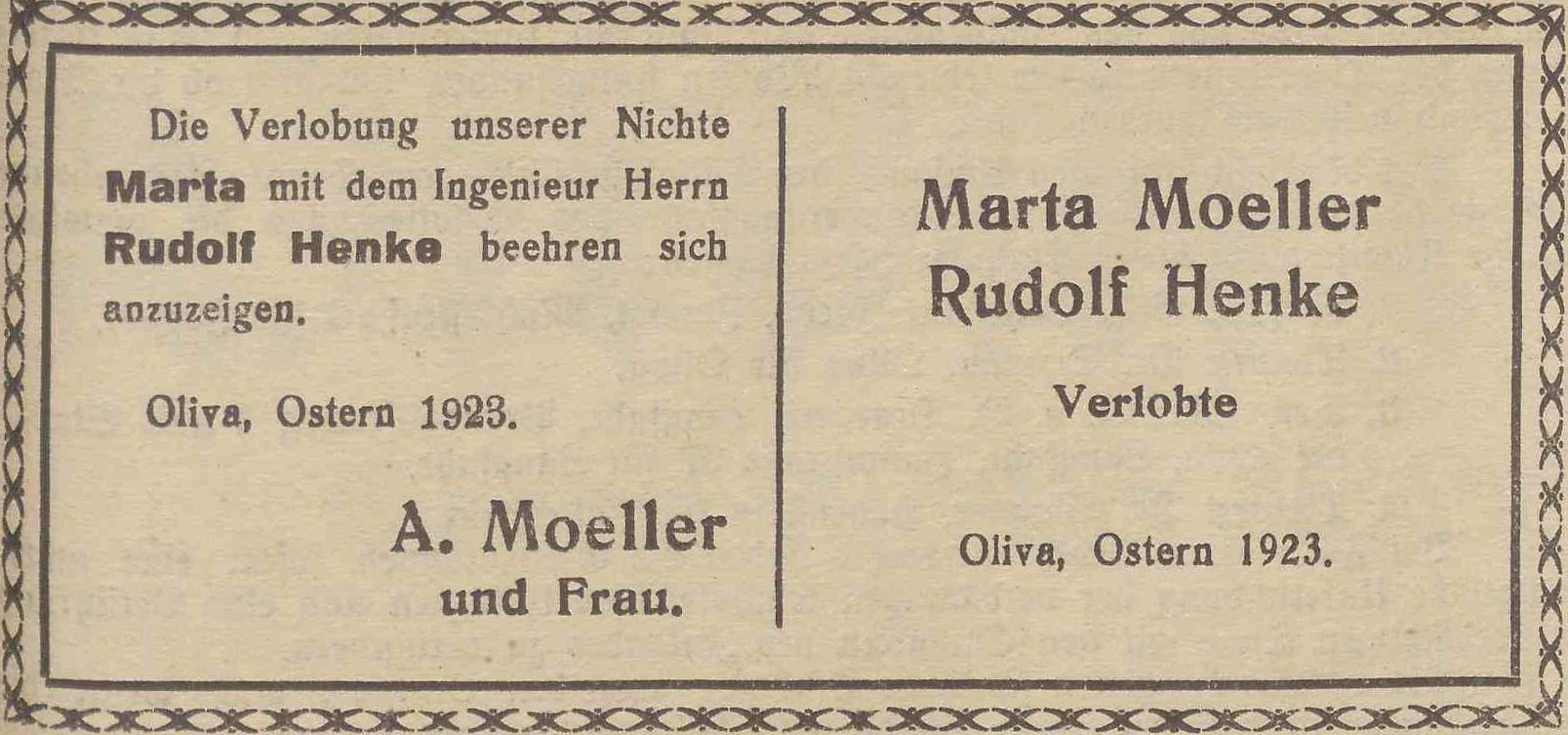 Die Verlobung unserer Nichte Marta mit dem Ingenieur Herrn Rudolf Henke beehren sich anzuzeigen.

Oliva, Ostern 1923.

A. Moeller
und Frau.

Marta Moeller
Rudolf Henke

Verlobte

Oliva, Ostern 1923.